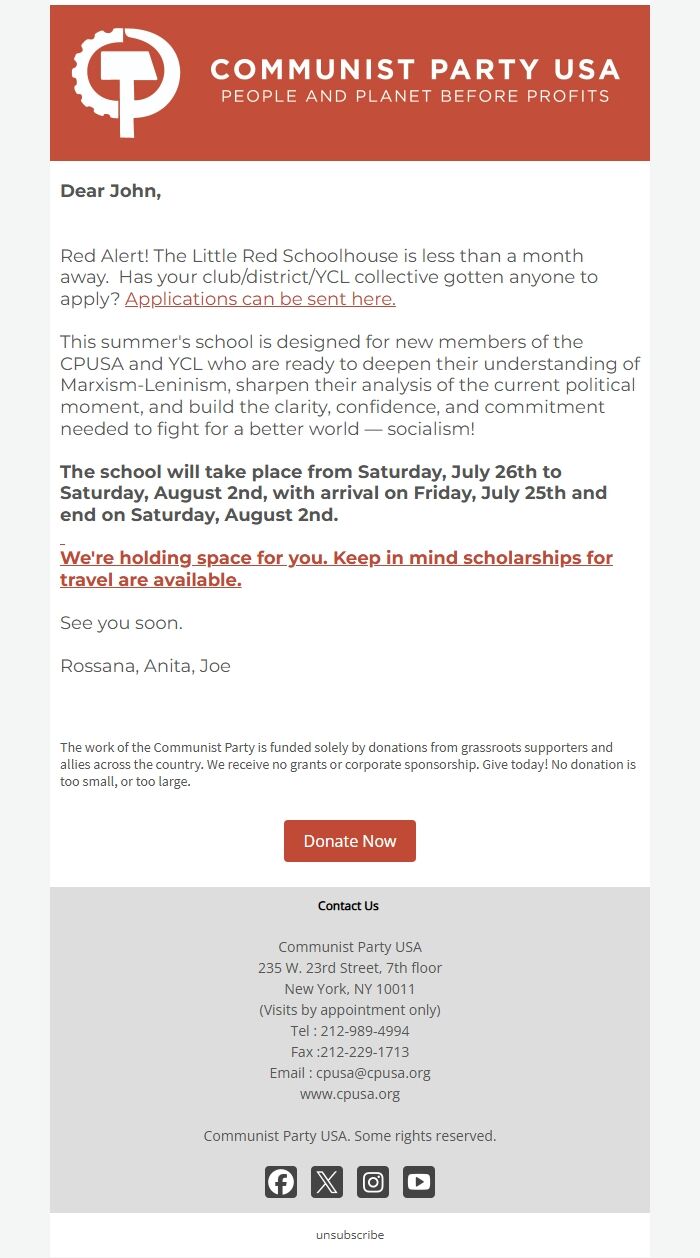 COMMUNIST PARTY USA
PEOPLE AND PLANET BEFORE PROFITS

Dear John,

Red Alert! The Little Red Schoolhouse is less than a month away. Has your club/district/YCL collective gotten anyone to apply? Applications can be sent here.

This summer's school is designed for new members of the CPUSA and YCL who are ready to deepen their understanding of Marxism-Leninism, sharpen their analysis of the current political moment, and build the clarity, confidence, and commitment needed to fight for a better world — socialism!

The school will take place from Saturday, July 26th to Saturday, August 2nd, with arrival on Friday, July 25th and end on Saturday, August 2nd.

We're holding space for you. Keep in mind scholarships for travel are available.

See you soon.

Rossana, Anita, Joe

The work of the Communist Party is funded solely by donations from grassroots supporters and allies across the country. We receive no grants or corporate sponsorship. Give today! No donation is too small, or too large.

Donate Now

Contact Us

Communist Party USA
235 W. 23rd Street, 7th floor
New York, NY 10011
(Visits by appointment only)
Tel : 212-989-4994
Fax :212-229-1713
Email : cpusa@cpusa.org
www.cpusa.org

Communist Party USA. Some rights reserved.

unsubscribe